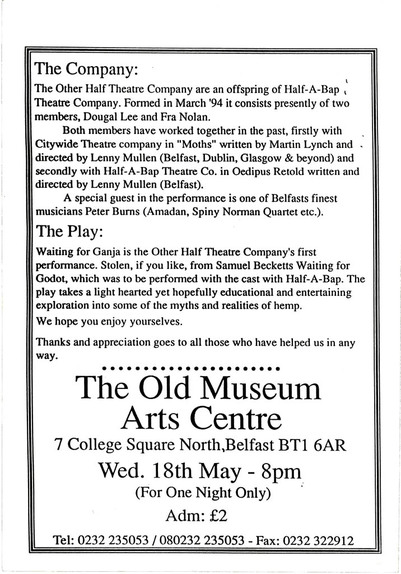 The Company:

The Other Half Theatre Company are an offspring of Half-A-Bap Theatre Company. Formed in March '94 it consists presently of two members, Dougal Lee and Fra Nolan.

Both members have worked together in the past, firstly with Citywide Theatre company in "Moths" written by Martin Lynch and directed by Lenny Mullen (Belfast, Dublin, Glasgow & beyond) and secondly with Half-A-Bap Theatre Co. in Oedipus Retold written and directed by Lenny Mullen (Belfast).

A special guest in the performance is one of Belfasts finest musicians Peter Burns (Amadan, Spiny Norman Quartet etc.).

The Play:

Waiting for Ganja is the Other Half Theatre Company's first performance. Stolen, if you like, from Samuel Becketts Waiting for Godot, which was to be performed with the cast with Half-A-Bap. The play takes a light hearted yet hopefully educational and entertaining exploration into some of the myths and realities of hemp.

We hope you enjoy yourselves.

Thanks and appreciation goes to all those who have helped us in any way.

The Old Museum Arts Centre

7 College Square North,Belfast BT1 6AR

Wed. 18th May - 8pm

(For One Night Only)

Adm: £2

Tel: 0232 235053 / 080232 235053 - Fax: 0232 322912